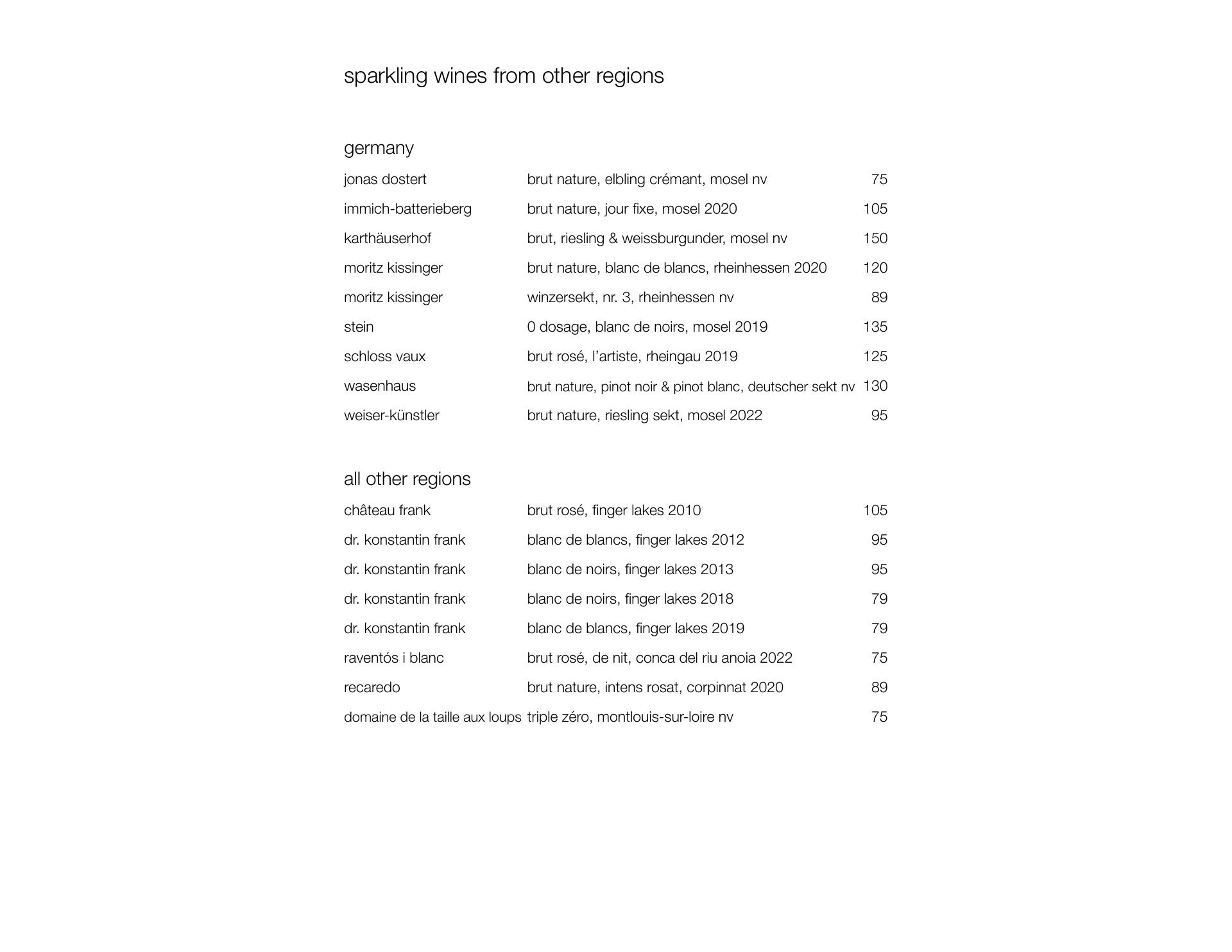 sparkling wines from other regions

germany

| | | |
|---|---|---|
| jonas dostert | brut nature, elbling crémant, mosel nv | 75 |
| immich-batterieberg | brut nature, jour fixe, mosel 2020 | 105 |
| karthäuserhof | brut, riesling & weissburgunder, mosel nv | 150 |
| moritz kissinger | brut nature, blanc de blancs, rheinhessen 2020 | 120 |
| moritz kissinger | winzersekt, nr. 3, rheinhessen nv | 89 |
| stein | 0 dosage, blanc de noirs, mosel 2019 | 135 |
| schloss vaux | brut rosé, l'artiste, rheingau 2019 | 125 |
| wasenhaus | brut nature, pinot noir & pinot blanc, deutscher sekt nv | 130 |
| weiser-künstler | brut nature, riesling sekt, mosel 2022 | 95 |

all other regions

| | | |
|---|---|---|
| château frank | brut rosé, finger lakes 2010 | 105 |
| dr. konstantin frank | blanc de blancs, finger lakes 2012 | 95 |
| dr. konstantin frank | blanc de noirs, finger lakes 2013 | 95 |
| dr. konstantin frank | blanc de noirs, finger lakes 2018 | 79 |
| dr. konstantin frank | blanc de blancs, finger lakes 2019 | 79 |
| raventós i blanc | brut rosé, de nit, conca del riu anoia 2022 | 75 |
| recaredo | brut nature, intens rosat, corpinnat 2020 | 89 |
| domaine de la taille aux loups | triple zéro, montlouis-sur-loire nv | 75 |